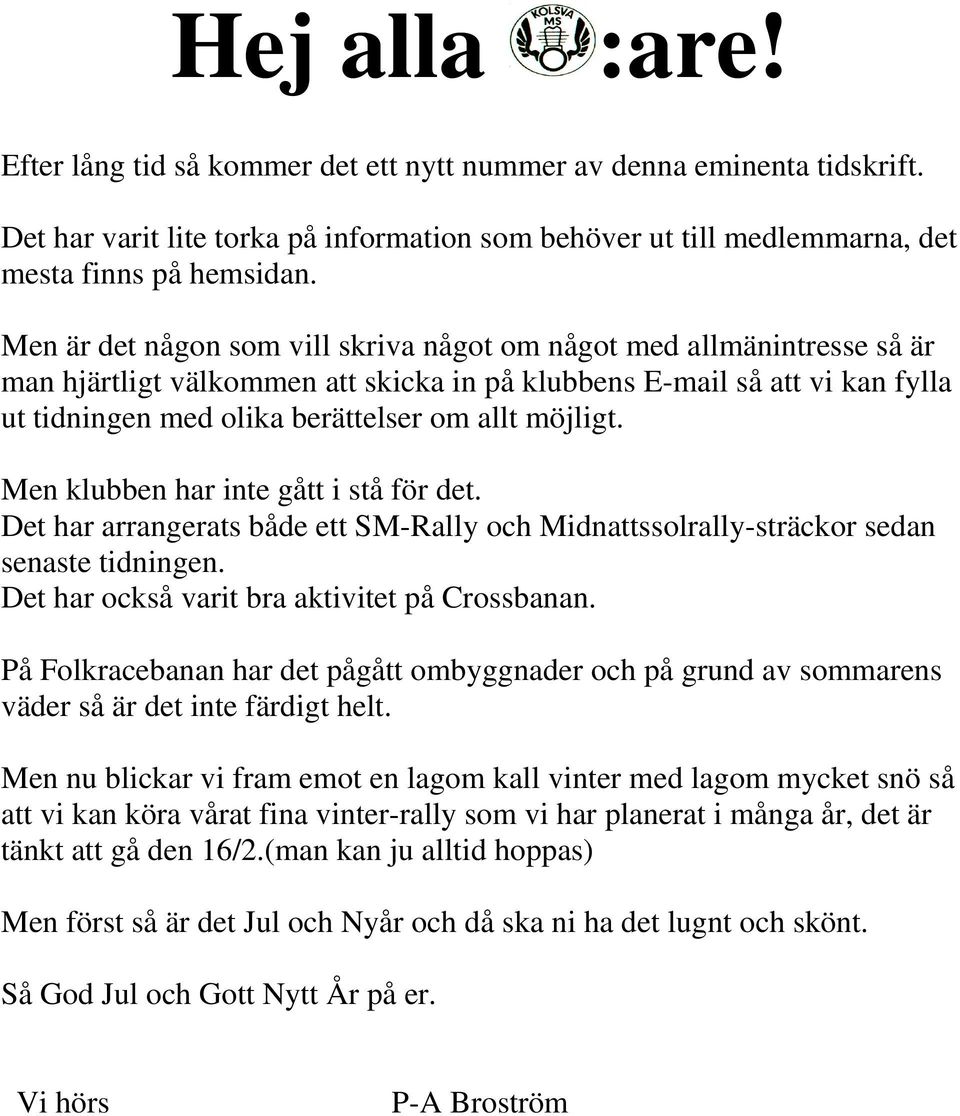 Hej alla KOLSVA MS :are!

Efter lång tid så kommer det ett nytt nummer av denna eminenta tidskrift.

Det har varit lite torka på information som behöver ut till medlemmarna, det mesta finns på hemsidan.

Men är det någon som vill skriva något om något med allmänintresse så är man hjärtligt välkommen att skicka in på klubbens E-mail så att vi kan fylla ut tidningen med olika berättelser om allt möjligt.

Men klubben har inte gått i stå för det.
Det har arrangerats både ett SM-Rally och Midnattssolrally-sträckor sedan senaste tidningen.
Det har också varit bra aktivitet på Crossbanan.

På Folkracebanan har det pågått ombyggnader och på grund av sommarens väder så är det inte färdigt helt.

Men nu blickar vi fram emot en lagom kall vinter med lagom mycket snö så att vi kan köra vårat fina vinter-rally som vi har planerat i många år, det är tänkt att gå den 16/2.(man kan ju alltid hoppas)

Men först så är det Jul och Nyår och då ska ni ha det lugnt och skönt.

Så God Jul och Gott Nytt År på er.

Vi hörs P-A Broström